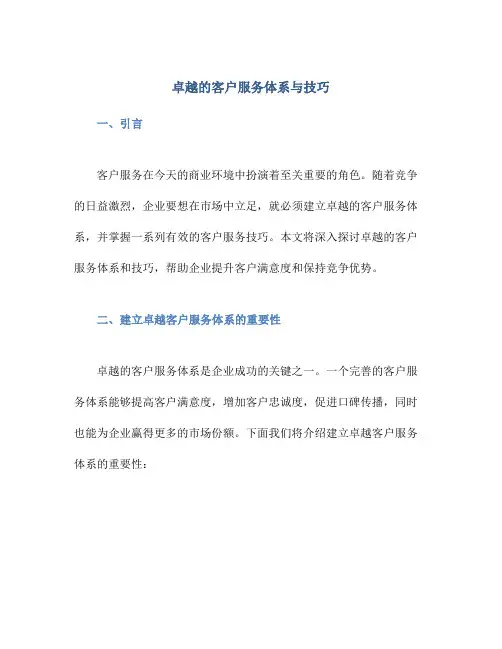 卓越的客户服务体系与技巧

一、引言

客户服务在今天的商业环境中扮演着至关重要的角色。随着竞争的日益激烈，企业要想在市场中立足，就必须建立卓越的客户服务体系，并掌握一系列有效的客户服务技巧。本文将深入探讨卓越的客户服务体系和技巧，帮助企业提升客户满意度和保持竞争优势。

二、建立卓越客户服务体系的重要性

卓越的客户服务体系是企业成功的关键之一。一个完善的客户服务体系能够提高客户满意度，增加客户忠诚度，促进口碑传播，同时也能为企业赢得更多的市场份额。下面我们将介绍建立卓越客户服务体系的重要性：